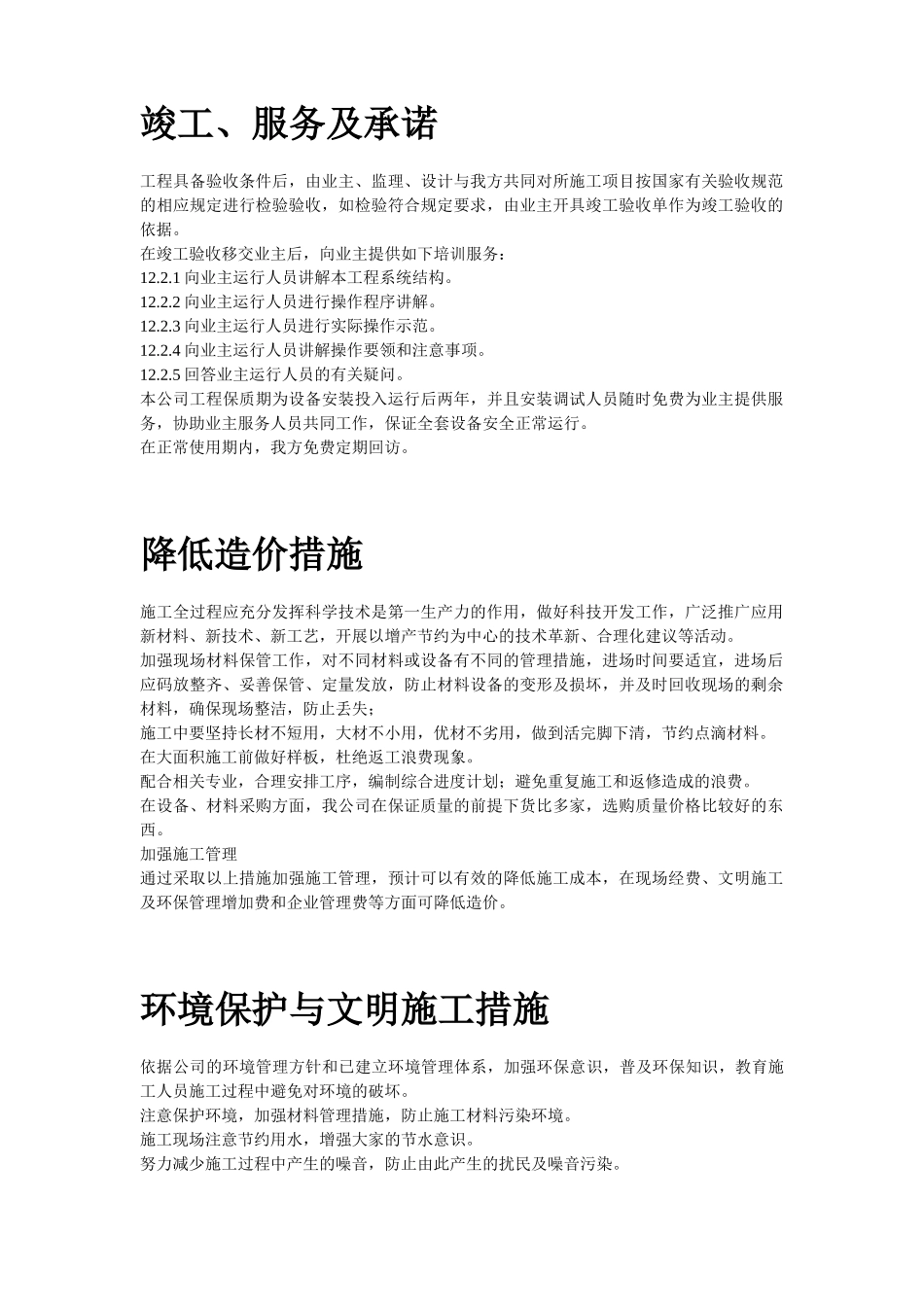 竣工、服务及承诺

工程具备验收条件后，由业主、监理、设计与我方共同对所施工项目按国家有关验收规范的相应规定进行检验验收，如检验符合规定要求，由业主开具竣工验收单作为竣工验收的依据。
在竣工验收移交业主后，向业主提供如下培训服务：
12.2.1 向业主运行人员讲解本工程系统结构。
12.2.2 向业主运行人员进行操作程序讲解。
12.2.3 向业主运行人员进行实际操作示范。
12.2.4 向业主运行人员讲解操作要领和注意事项。
12.2.5 回答业主运行人员的有关疑问。
本公司工程保质期为设备安装投入运行后两年，并且安装调试人员随时免费为业主提供服务，协助业主服务人员共同工作，保证全套设备安全正常运行。
在正常使用期内，我方免费定期回访。

降低造价措施

施工全过程应充分发挥科学技术是第一生产力的作用，做好科技开发工作，广泛推广应用新材料、新技术、新工艺，开展以增产节约为中心的技术革新、合理化建议等活动。
加强现场材料保管工作，对不同材料或设备有不同的管理措施，进场时间要适宜，进场后应码放整齐、妥善保管、定量发放，防止材料设备的变形及损坏，并及时回收现场的剩余材料，确保现场整洁，防止丢失；
施工中要坚持长材不短用，大材不小用，优材不劣用，做到活完脚下清，节约点滴材料。
在大面积施工前做好样板，杜绝返工浪费现象。
配合相关专业，合理安排工序，编制综合进度计划；避免重复施工和返修造成的浪费。
在设备、材料采购方面，我公司在保证质量的前提下货比多家，选购质量价格比较好的东西。
加强施工管理
通过采取以上措施加强施工管理，预计可以有效的降低施工成本，在现场经费、文明施工及环保管理增加费和企业管理费等方面可降低造价。

环境保护与文明施工措施

依据公司的环境管理方针和已建立环境管理体系，加强环保意识，普及环保知识，教育施工人员施工过程中避免对环境的破坏。
注意保护环境，加强材料管理措施，防止施工材料污染环境。
施工现场注意节约用水，增强大家的节水意识。
努力减少施工过程中产生的噪音，防止由此产生的扰民及噪音污染。